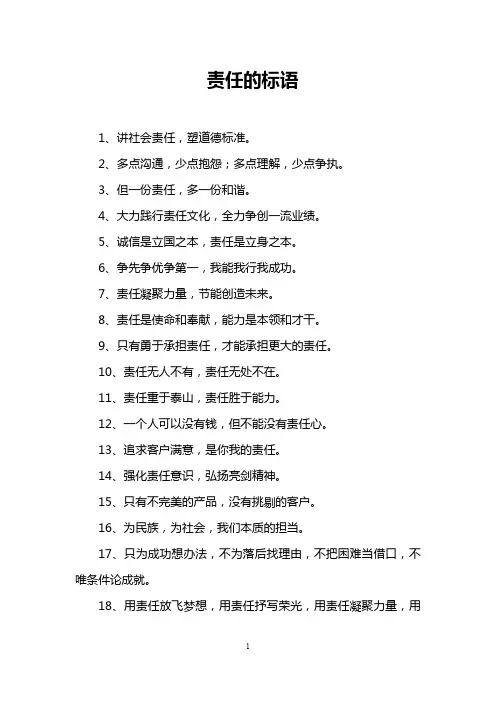 责任的标语

1、讲社会责任，塑道德标准。

2、多点沟通，少点抱怨；多点理解，少点争执。

3、但一份责任，多一份和谐。

4、大力践行责任文化，全力争创一流业绩。

5、诚信是立国之本，责任是立身之本。

6、争先争优争第一，我能我行我成功。

7、责任凝聚力量，节能创造未来。

8、责任是使命和奉献，能力是本领和才干。

9、只有勇于承担责任，才能承担更大的责任。

10、责任无人不有，责任无处不在。

11、责任重于泰山，责任胜于能力。

12、一个人可以没有钱，但不能没有责任心。

13、追求客户满意，是你我的责任。

14、强化责任意识，弘扬亮剑精神。

15、只有不完美的产品，没有挑剔的客户。

16、为民族，为社会，我们本质的担当。

17、只为成功想办法，不为落后找理由，不把困难当借口，不唯条件论成就。

18、用责任放飞梦想，用责任抒写荣光，用责任凝聚力量，用

1